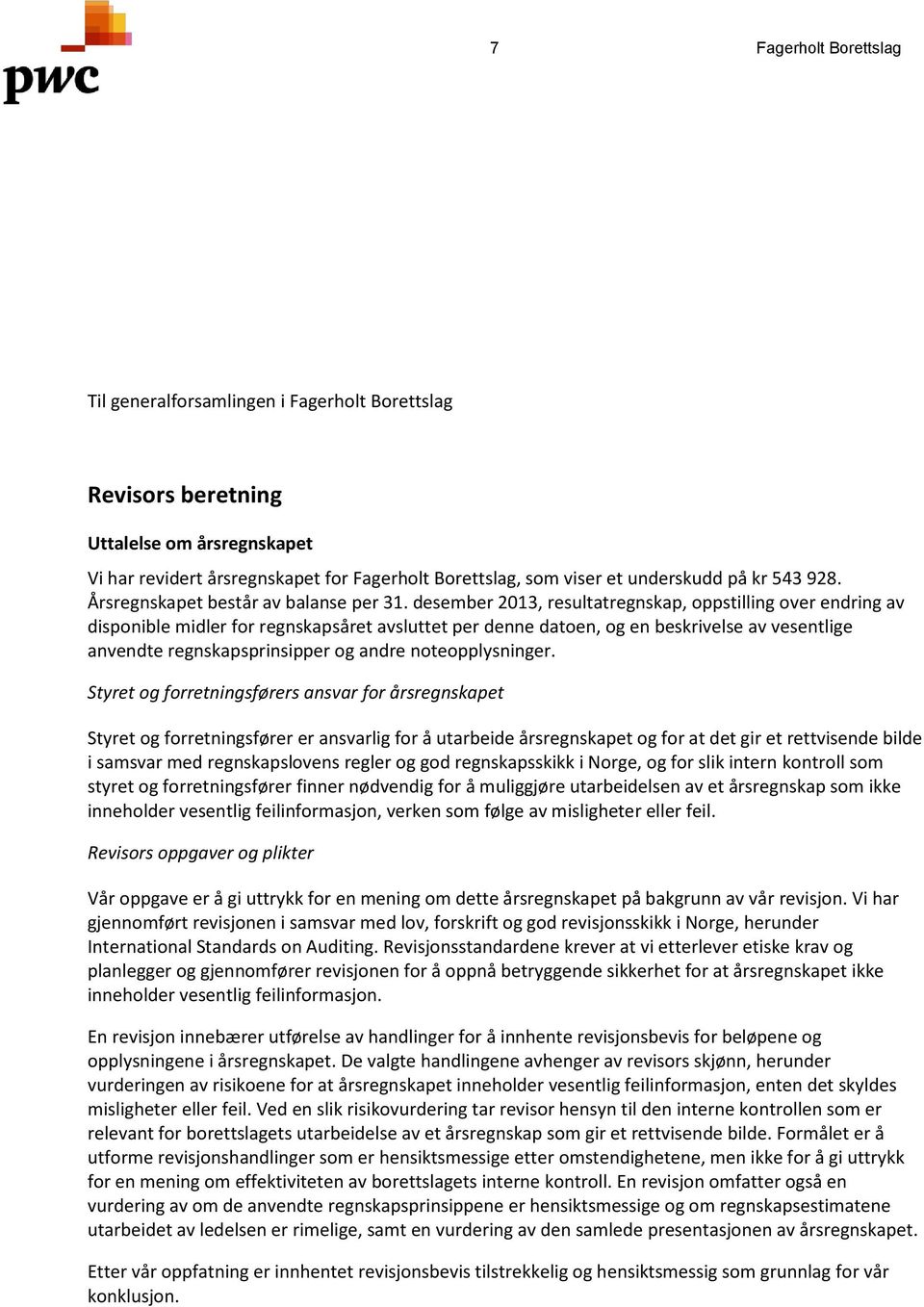 pwc

7

Fagerholt Borettslag

Til generalforsamlingen i Fagerholt Borettslag

Revisors beretning

Uttalelse om årsregnskapet

Vi har revidert årsregnskapet for Fagerholt Borettslag, som viser et underskudd på kr 543 928. Årsregnskapet består av balanse per 31. desember 2013, resultatregnskap, oppstilling over endring av disponible midler for regnskapsåret avsluttet per denne datoen, og en beskrivelse av vesentlige anvendte regnskapsprinsipper og andre noteopplysninger.

Styret og forretningsførers ansvar for årsregnskapet

Styret og forretningsfører er ansvarlig for å utarbeide årsregnskapet og for at det gir et rettvisende bilde i samsvar med regnskapslovens regler og god regnskapsskikk i Norge, og for slik intern kontroll som styret og forretningsfører finner nødvendig for å muliggjøre utarbeidelsen av et årsregnskap som ikke inneholder vesentlig feilinformasjon, verken som følge av misligheter eller feil.

Revisors oppgaver og plikter

Vår oppgave er å gi uttrykk for en mening om dette årsregnskapet på bakgrunn av vår revisjon. Vi har gjennomført revisjonen i samsvar med lov, forskrift og god revisjonsskikk i Norge, herunder International Standards on Auditing. Revisjonsstandardene krever at vi etterlever etiske krav og planlegger og gjennomfører revisjonen for å oppnå betryggende sikkerhet for at årsregnskapet ikke inneholder vesentlig feilinformasjon.

En revisjon innebærer utførelse av handlinger for å innhente revisjonsbevis for beløpene og opplysningene i årsregnskapet. De valgte handlingene avhenger av revisors skjønn, herunder vurderingen av risikoene for at årsregnskapet inneholder vesentlig feilinformasjon, enten det skyldes misligheter eller feil. Ved en slik risikovurdering tar revisor hensyn til den interne kontrollen som er relevant for borettslagets utarbeidelse av et årsregnskap som gir et rettvisende bilde. Formålet er å utforme revisjonshandlinger som er hensiktsmessige etter omstendighetene, men ikke for å gi uttrykk for en mening om effektiviteten av borettslagets interne kontroll. En revisjon omfatter også en vurdering av om de anvendte regnskapsprinsippene er hensiktsmessige og om regnskapsestimatene utarbeidet av ledelsen er rimelige, samt en vurdering av den samlede presentasjonen av årsregnskapet.

Etter vår oppfatning er innhentet revisjonsbevis tilstrekkelig og hensiktsmessig som grunnlag for vår konklusjon.